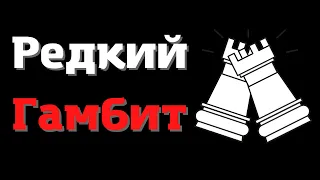 Редкий
Гамбит